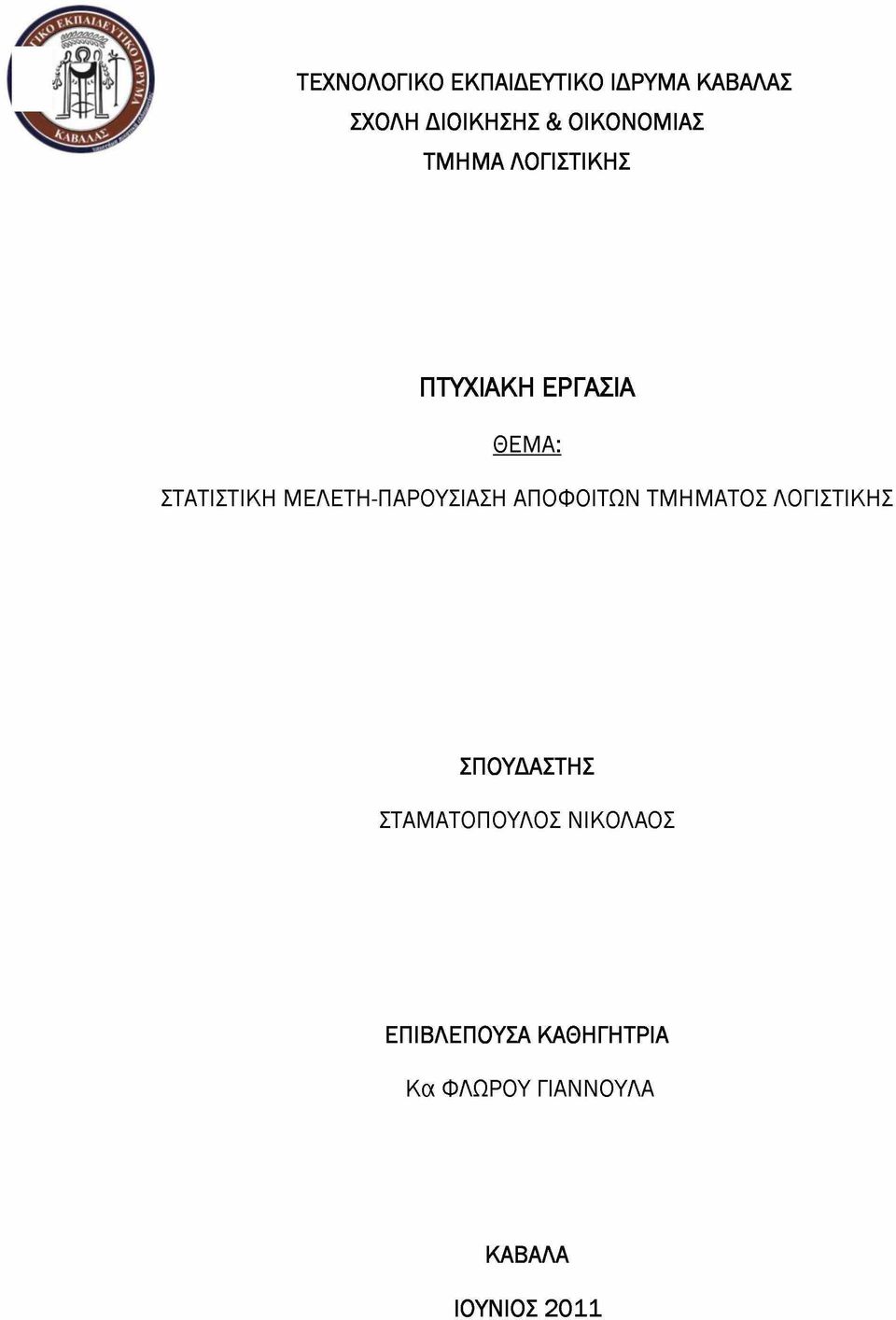 ΤΙΚΟ ΕΚΠΑΙΔΕΥΤΙΚΟ ΙΔΡΥΜΑ
ΚΑΒΑΛΑΣ

ΤΕΧΝΟΛΟΓΙΚΟ ΕΚΠΑΙΔΕΥΤΙΚΟ ΙΔΡΥΜΑ ΚΑΒΑΛΑΣ
ΣΧΟΛΗ ΔΙΟΙΚΗΣΗΣ & ΟΙΚΟΝΟΜΙΑΣ
ΤΜΗΜΑ ΛΟΓΙΣΤΙΚΗΣ

ΠΤΥΧΙΑΚΗ ΕΡΓΑΣΙΑ

ΘΕΜΑ:

ΣΤΑΤΙΣΤΙΚΗ ΜΕΛΕΤΗ-ΠΑΡΟΥΣΙΑΣΗ ΑΠΟΦΟΙΤΩΝ ΤΜΗΜΑΤΟΣ ΛΟΓΙΣΤΙΚΗΣ

ΣΠΟΥΔΑΣΤΗΣ

ΣΤΑΜΑΤΟΠΟΥΛΟΣ ΝΙΚΟΛΑΟΣ

ΕΠΙΒΛΕΠΟΥΣΑ ΚΑΘΗΓΗΤΡΙΑ

Κα ΦΛΩΡΟΥ ΓΙΑΝΝΟΥΛΑ

ΚΑΒΑΛΑ

ΙΟΥΝΙΟΣ 2011